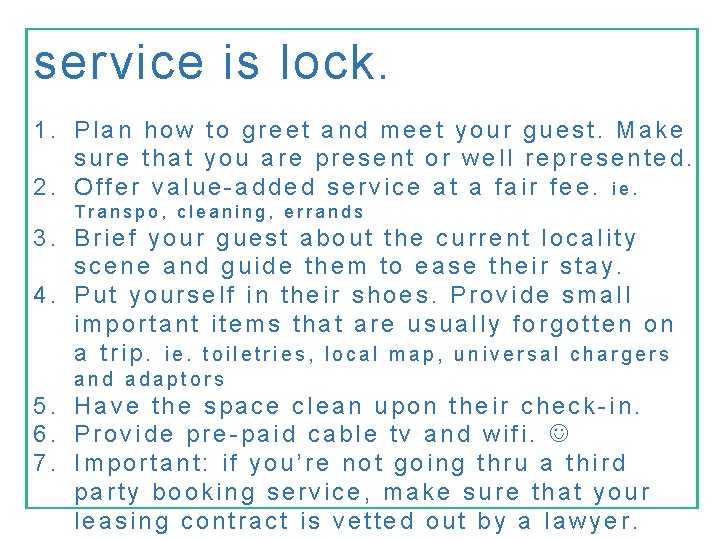 service is lock.

1. Plan how to greet and meet your guest. Make sure that you are present or well represented.
2. Offer value-added service at a fair fee. ie. Transpo, cleaning, errands
3. Brief your guest about the current locality scene and guide them to ease their stay.
4. Put yourself in their shoes. Provide small important items that are usually forgotten on a trip. ie. toiletries, local map, universal chargers and adaptors
5. Have the space clean upon their check-in.
6. Provide pre-paid cable tv and wifi. ☺
7. Important: if you're not going thru a third party booking service, make sure that your leasing contract is vetted out by a lawyer.